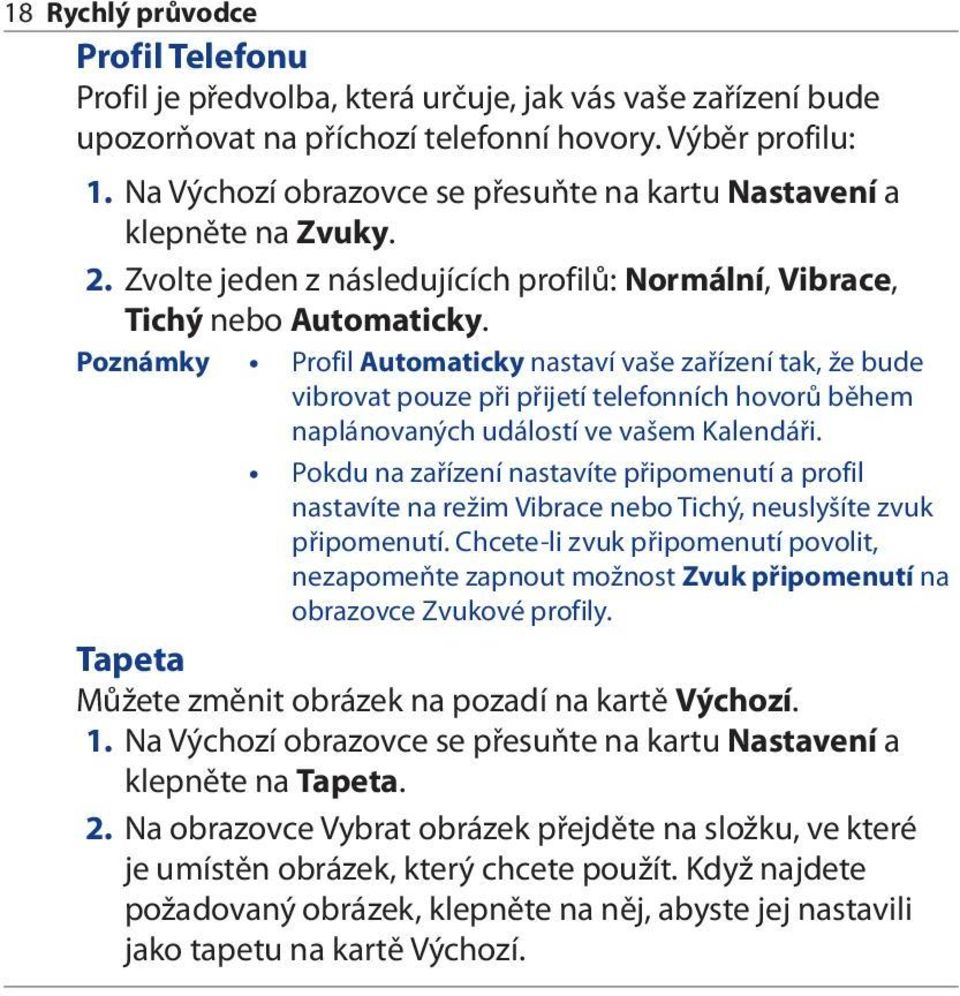 18 Rychlý průvodce

Profil Telefonu

Profil je předvolba, která určuje, jak vás vaše zařízení bude upozorňovat na příchozí telefonní hovory. Výběr profilu:

1. Na Výchozí obrazovce se přesuňte na kartu Nastavení a klepněte na Zvuky.

2. Zvolte jeden z následujících profilů: Normální, Vibrace, Tichý nebo Automaticky.

Poznámky

• Profil Automaticky nastaví vaše zařízení tak, že bude vibrovat pouze při přijetí telefonních hovorů během naplánovaných událostí ve vašem Kalendáři.

• Pokdu na zařízení nastavíte připomenutí a profil nastavíte na režim Vibrace nebo Tichý, neuslyšíte zvuk připomenutí. Chcete-li zvuk připomenutí povolit, nezapomeňte zapnout možnost Zvuk připomenutí na obrazovce Zvukové profily.

Tapeta

Můžete změnit obrázek na pozadí na kartě Výchozí.

1. Na Výchozí obrazovce se přesuňte na kartu Nastavení a klepněte na Tapeta.

2. Na obrazovce Vybrat obrázek přejděte na složku, ve které je umístěn obrázek, který chcete použít. Když najdete požadovaný obrázek, klepněte na něj, abyste jej nastavili jako tapetu na kartě Výchozí.